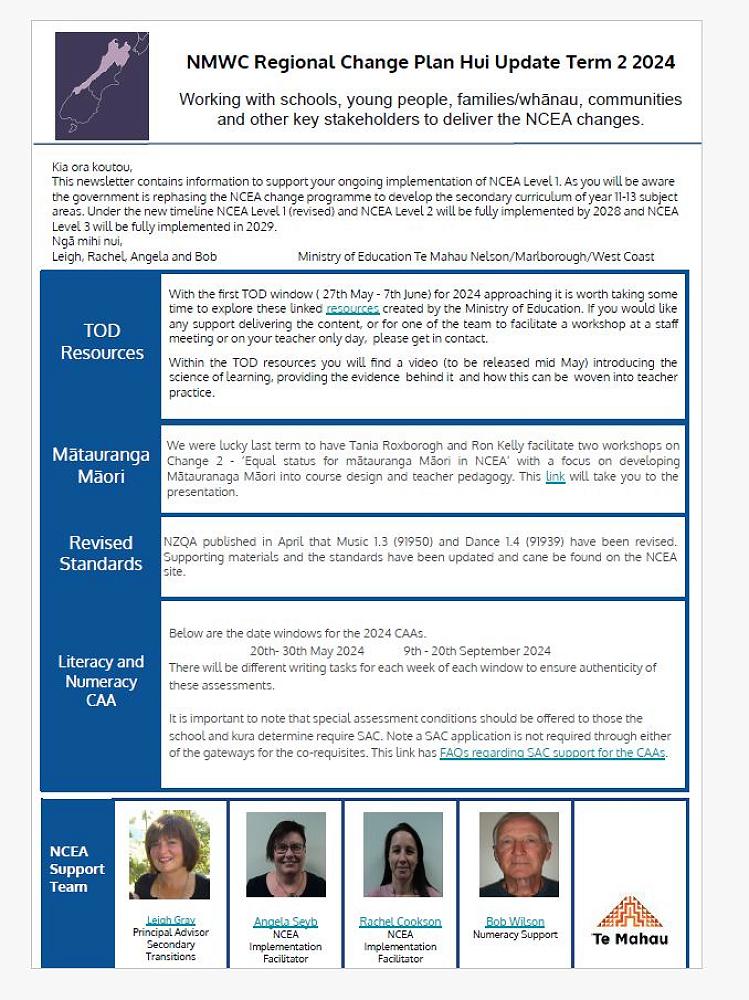 NMWC Regional Change Plan Hui Update Term 2 2024

Working with schools, young people, families/whānau, communities and other key stakeholders to deliver the NCEA changes.

Kia ora koutou,
This newsletter contains information to support your ongoing implementation of NCEA Level 1. As you will be aware the government is rephasing the NCEA change programme to develop the secondary curriculum of year 11-13 subject areas. Under the new timeline NCEA Level 1 (revised) and NCEA Level 2 will be fully implemented by 2028 and NCEA Level 3 will be fully implemented in 2029.
Ngā mihi nui,
Leigh, Rachel, Angela and Bob Ministry of Education Te Mahau Nelson/Marlborough/West Coast

TOD Resources

With the first TOD window ( 27th May - 7th June) for 2024 approaching it is worth taking some time to explore these linked resources created by the Ministry of Education. If you would like any support delivering the content, or for one of the team to facilitate a workshop at a staff meeting or on your teacher only day, please get in contact.

Within the TOD resources you will find a video (to be released mid May) introducing the science of learning, providing the evidence behind it and how this can be woven into teacher practice.

Mātauranga Māori

We were lucky last term to have Tania Roxborogh and Ron Kelly facilitate two workshops on Change 2 - 'Equal status for mātauranga Māori in NCEA' with a focus on developing Mātauranaga Māori into course design and teacher pedagogy. This link will take you to the presentation.

Revised Standards

NZQA published in April that Music 1.3 (91950) and Dance 1.4 (91939) have been revised. Supporting materials and the standards have been updated and cane be found on the NCEA site.

Literacy and Numeracy CAA

Below are the date windows for the 2024 CAAs.
20th- 30th May 2024 9th - 20th September 2024
There will be different writing tasks for each week of each window to ensure authenticity of these assessments.

It is important to note that special assessment conditions should be offered to those the school and kura determine require SAC. Note a SAC application is not required through either of the gateways for the co-requisites. This link has FAQs regarding SAC support for the CAAs.

NCEA Support Team

Leigh Gray
Principal Advisor Secondary Transitions

Angela Seyb
NCEA Implementation Facilitator

Rachel Cookson
NCEA Implementation Facilitator

Bob Wilson
Numeracy Support

Te Mahau